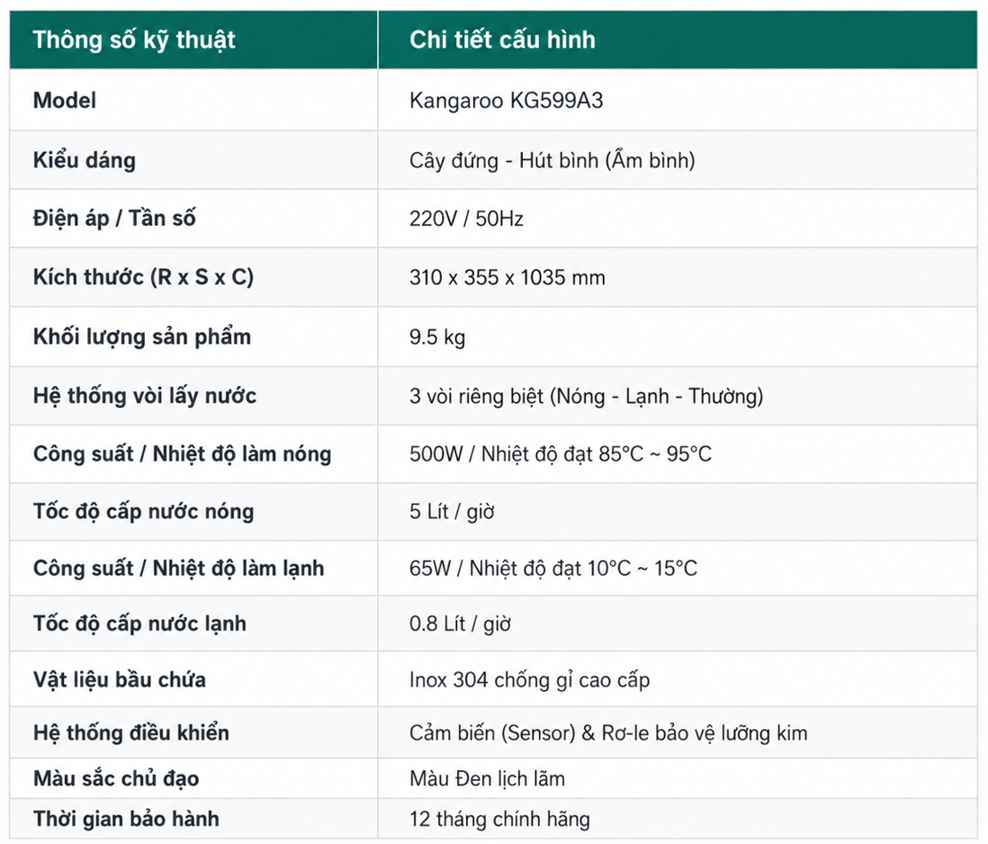 | Thông số kỹ thuật | Chi tiết cấu hình |
|---|---|
| Model | Kangaroo KG599A3 |
| Kiểu dáng | Cây đứng - Hút bình (Ẩm bình) |
| Điện áp / Tần số | 220V / 50Hz |
| Kích thước (R x S x C) | 310 x 355 x 1035 mm |
| Khối lượng sản phẩm | 9.5 kg |
| Hệ thống vòi lấy nước | 3 vòi riêng biệt (Nóng - Lạnh - Thường) |
| Công suất / Nhiệt độ làm nóng | 500W / Nhiệt độ đạt 85°C ~ 95°C |
| Tốc độ cấp nước nóng | 5 Lít / giờ |
| Công suất / Nhiệt độ làm lạnh | 65W / Nhiệt độ đạt 10°C ~ 15°C |
| Tốc độ cấp nước lạnh | 0.8 Lít / giờ |
| Vật liệu bầu chứa | Inox 304 chống gỉ cao cấp |
| Hệ thống điều khiển | Cảm biến (Sensor) & Rơ-le bảo vệ lưỡng kim |
| Màu sắc chủ đạo | Màu Đen lịch lãm |
| Thời gian bảo hành | 12 tháng chính hãng |